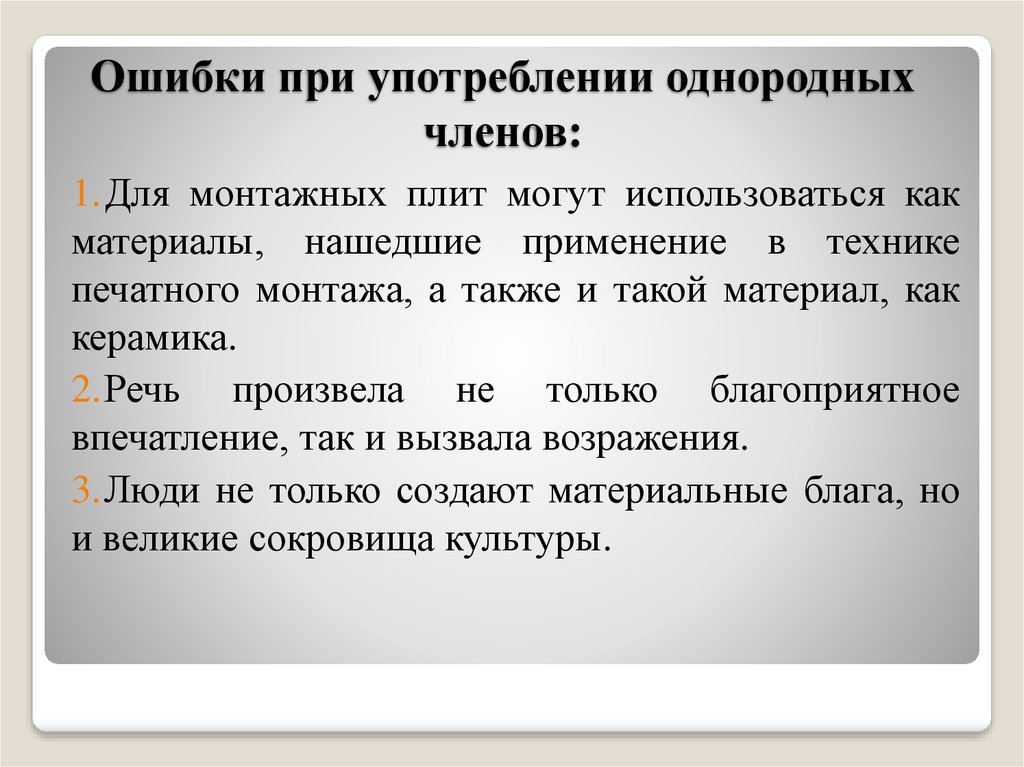 Ошибки при употреблении однородных членов:

1. Для монтажных плит могут использоваться как материалы, нашедшие применение в технике печатного монтажа, а также и такой материал, как керамика.

2. Речь произвела не только благоприятное впечатление, так и вызвала возражения.

3. Люди не только создают материальные блага, но и великие сокровища культуры.